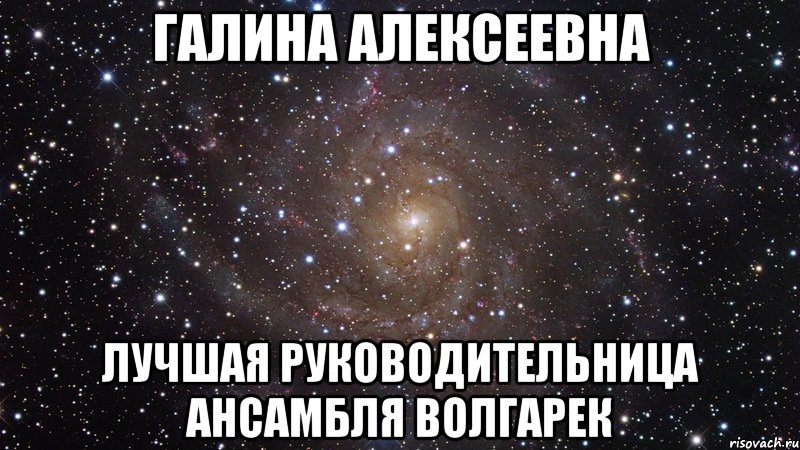 ГАЛИНА АЛЕКСЕЕВНА

ЛУЧШАЯ РУКОВОДИТЕЛЬНИЦА АНСАМБЛЯ ВОЛГАРЕК

risovach.ru